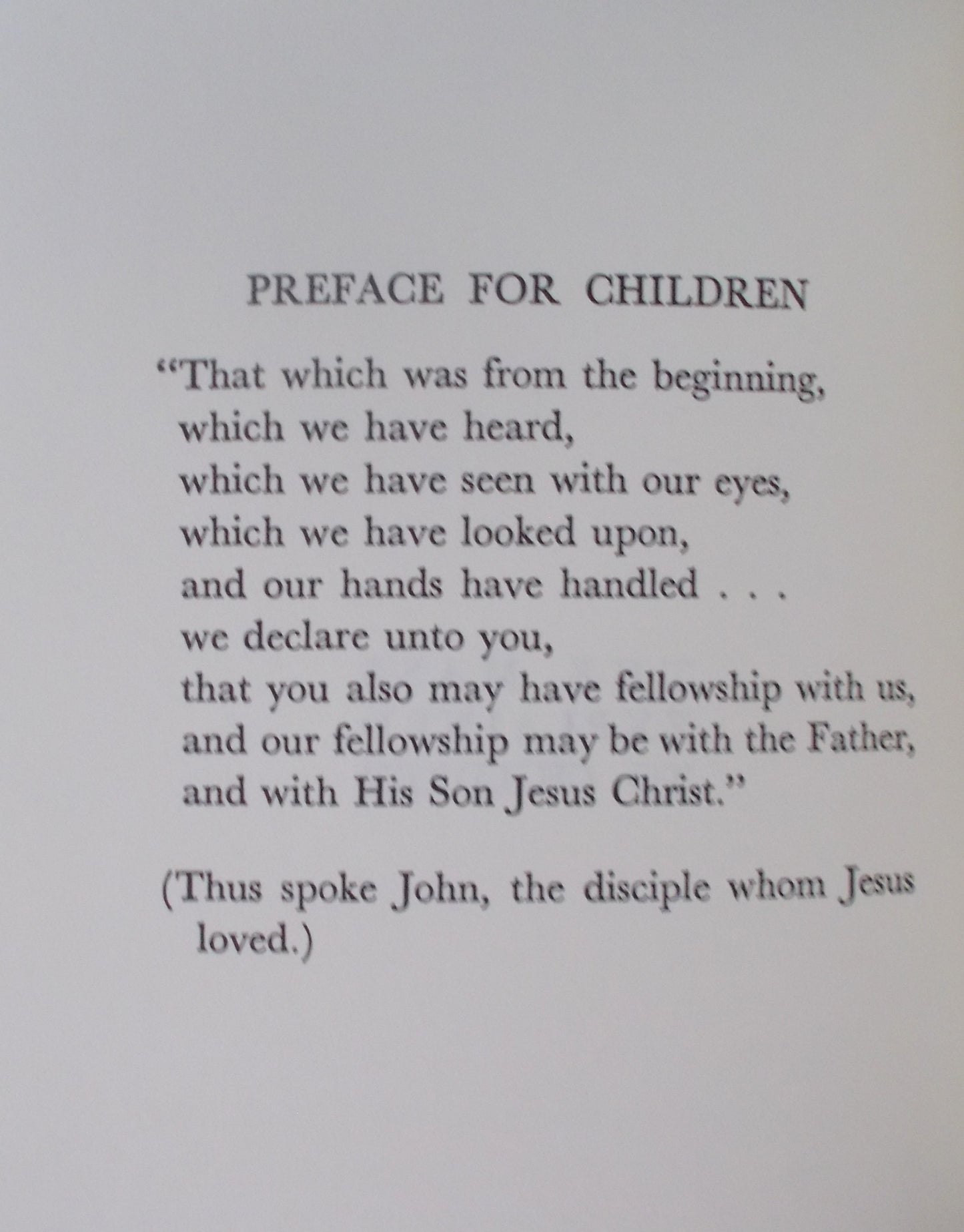 PREFACE FOR CHILDREN

"That which was from the beginning,
which we have heard,
which we have seen with our eyes,
which we have looked upon,
and our hands have handled . . .
we declare unto you,
that you also may have fellowship with us,
and our fellowship may be with the Father,
and with His Son Jesus Christ."

(Thus spoke John, the disciple whom Jesus loved.)